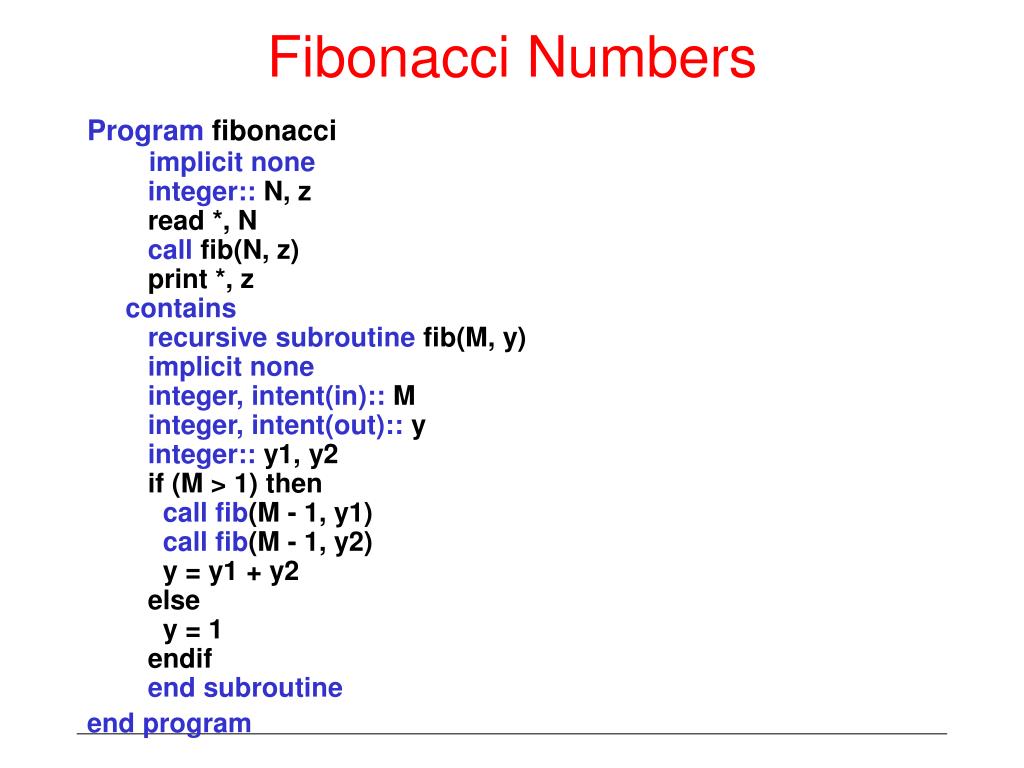 Fibonacci Numbers

Program fibonacci
implicit none
integer:: N, z
read *, N
call fib(N, z)
print *, z
contains
recursive subroutine fib(M, y)
implicit none
integer, intent(in):: M
integer, intent(out):: y
integer:: y1, y2
if (M > 1) then
call fib(M - 1, y1)
call fib(M - 1, y2)
y = y1 + y2
else
y = 1
endif
end subroutine
end program